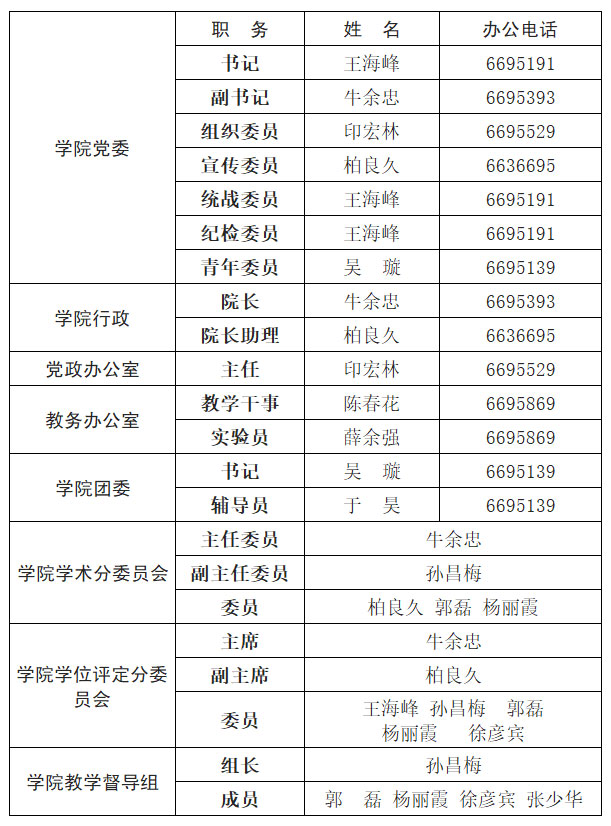 | | 职　务 | 姓　名 | 办公电话 |
|---|---|---|---|
| 学院党委 | 书记 | 王海峰 | 6695191 |
| | 副书记 | 牛余忠 | 6695393 |
| | 组织委员 | 印宏林 | 6695529 |
| | 宣传委员 | 柏良久 | 6636695 |
| | 统战委员 | 王海峰 | 6695191 |
| | 纪检委员 | 王海峰 | 6695191 |
| | 青年委员 | 吴　璇 | 6695139 |
| 学院行政 | 院长 | 牛余忠 | 6695393 |
| | 院长助理 | 柏良久 | 6636695 |
| 党政办公室 | 主任 | 印宏林 | 6695529 |
| 教务办公室 | 教学干事 | 陈春花 | 6695869 |
| | 实验员 | 薛余强 | 6695869 |
| 学院团委 | 书记 | 吴　璇 | 6695139 |
| | 辅导员 | 于　昊 | 6695139 |
| 学院学术分委员会 | 主任委员 | 牛余忠 | |
| | 副主任委员 | 孙昌梅 | |
| | 委员 | 柏良久 郭磊 杨丽霞 | |
| 学院学位评定分委员会 | 主席 | 牛余忠 | |
| | 副主席 | 柏良久 | |
| | 委员 | 王海峰 孙昌梅 郭磊 杨丽霞 徐彦宾 | |
| 学院教学督导组 | 组长 | 孙昌梅 | |
| | 成员 | 郭　磊 杨丽霞 徐彦宾 张少华 | |